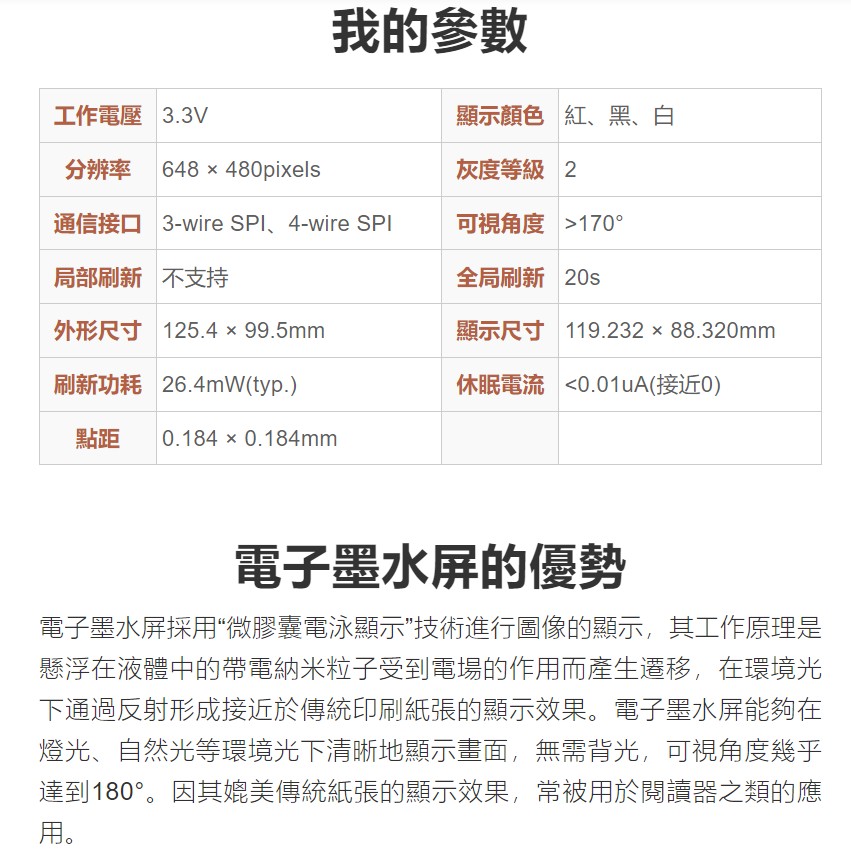 我的參數

| 工作電壓 | 3.3V | 顯示顏色 | 紅、黑、白 |
|---|---|---|---|
| 分辨率 | 648 × 480pixels | 灰度等級 | 2 |
| 通信接口 | 3-wire SPI、4-wire SPI | 可視角度 | >170° |
| 局部刷新 | 不支持 | 全局刷新 | 20s |
| 外形尺寸 | 125.4 × 99.5mm | 顯示尺寸 | 119.232 × 88.320mm |
| 刷新功耗 | 26.4mW(typ.) | 休眠電流 | <0.01uA(接近0) |
| 點距 | 0.184 × 0.184mm | | |

電子墨水屏的優勢

電子墨水屏採用“微膠囊電泳顯示”技術進行圖像的顯示，其工作原理是懸浮在液體中的帶電納米粒子受到電場的作用而產生遷移，在環境光下通過反射形成接近於傳統印刷紙張的顯示效果。電子墨水屏能夠在燈光、自然光等環境光下清晰地顯示畫面，無需背光，可視角度幾乎達到180°。因其媲美傳統紙張的顯示效果，常被用於閱讀器之類的應用。